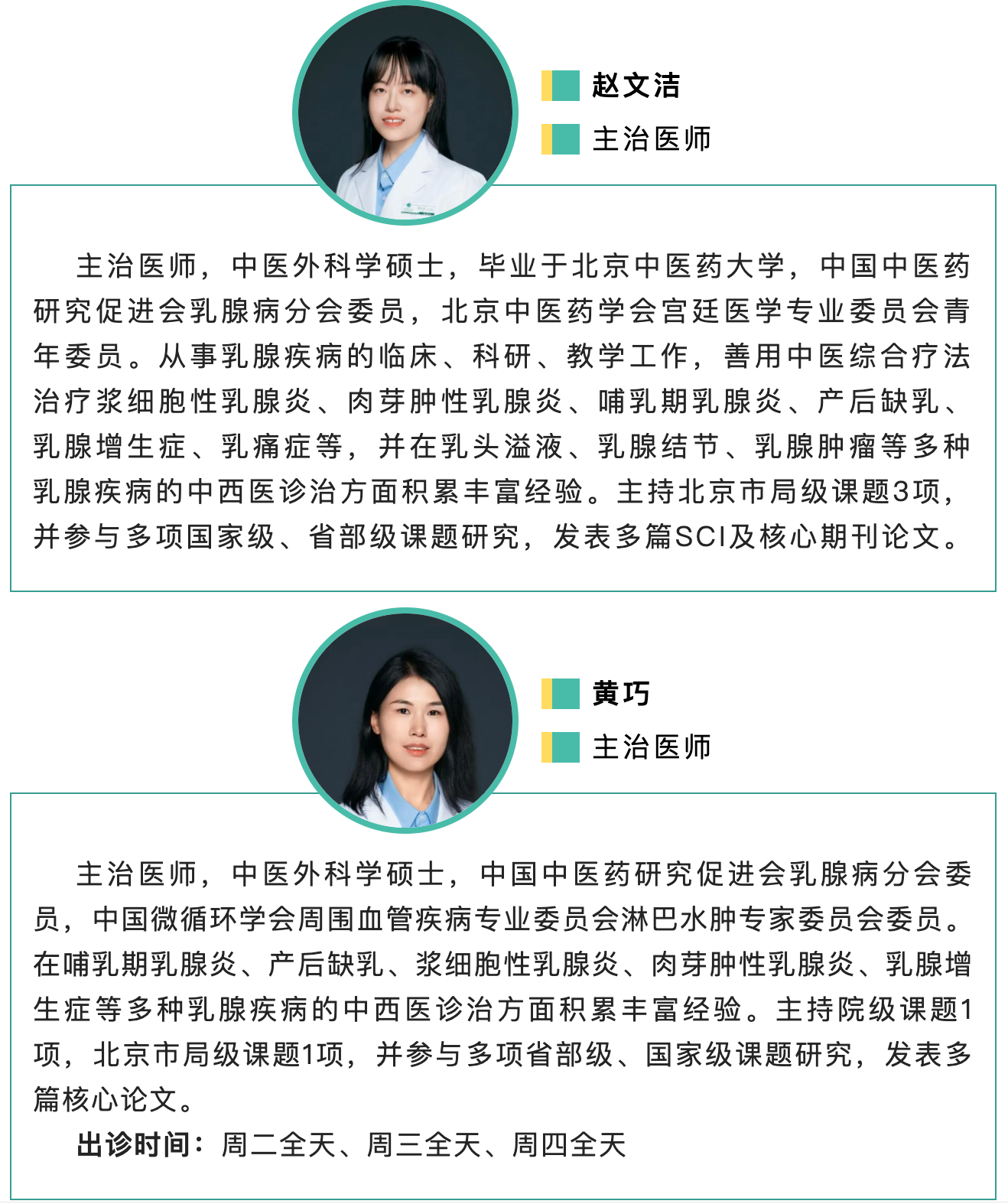 赵文洁

主治医师

主治医师，中医外科学硕士，毕业于北京中医药大学，中国中医药研究促进会乳腺病分会委员，北京中医药学会宫廷医学专业委员会青年委员。从事乳腺疾病的临床、科研、教学工作，善用中医综合疗法治疗浆细胞性乳腺炎、肉芽肿性乳腺炎、哺乳期乳腺炎、产后缺乳、乳腺增生症、乳痛症等，并在乳头溢液、乳腺结节、乳腺肿瘤等多种乳腺疾病的中西医诊治方面积累丰富经验。主持北京市局级课题3项，并参与多项国家级、省部级课题研究，发表多篇SCI及核心期刊论文。

黄巧

主治医师

主治医师，中医外科学硕士，中国中医药研究促进会乳腺病分会委员，中国微循环学会周围血管疾病专业委员会淋巴水肿专家委员会委员。在哺乳期乳腺炎、产后缺乳、浆细胞性乳腺炎、肉芽肿性乳腺炎、乳腺增生症等多种乳腺疾病的中西医诊治方面积累丰富经验。主持院级课题1项，北京市局级课题1项，并参与多项省部级、国家级课题研究，发表多篇核心论文。

出诊时间：周二全天、周三全天、周四全天